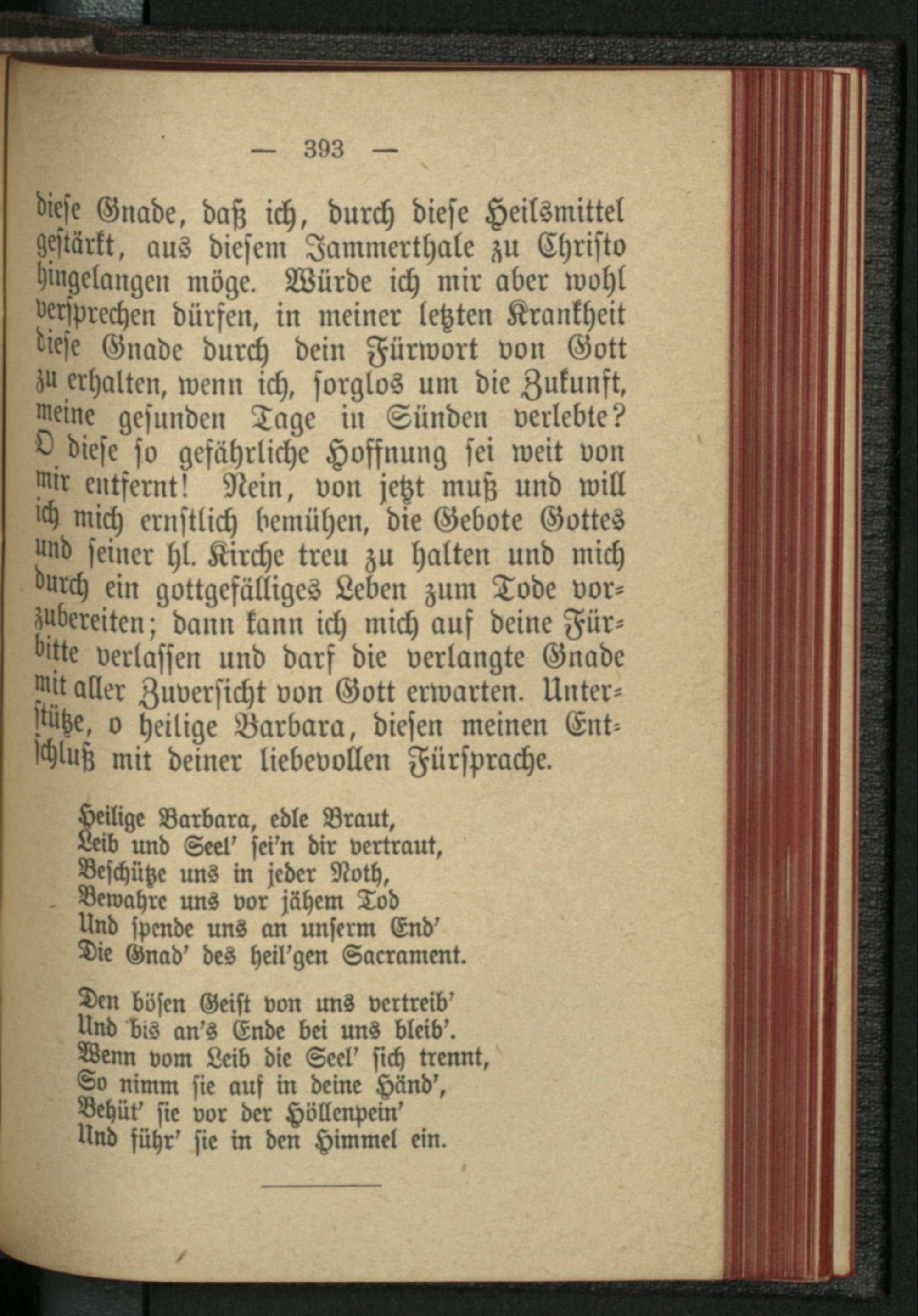 — 393 —

diese Gnade, daß ich, durch diese Heilsmittel gestärkt, aus diesem Jammerthale zu Christo hingelangen möge. Würde ich mir aber wohl versprechen dürfen, in meiner letzten Krankheit diese Gnade durch dein Fürwort von Gott zu erhalten, wenn ich, sorglos um die Zukunft, meine gesunden Tage in Sünden verlebte? O diese so gefährliche Hoffnung sei weit von mir entfernt! Nein, von jetzt muß und will ich mich ernstlich bemühen, die Gebote Gottes und seiner hl. Kirche treu zu halten und mich durch ein gottgefälliges Leben zum Tode vorzubereiten; dann kann ich mich auf deine Fürbitte verlassen und darf die verlangte Gnade mit aller Zuversicht von Gott erwarten. Unterstütze, o heilige Barbara, diesen meinen Entschluß mit deiner liebevollen Fürsprache.

Heilige Barbara, edle Braut,
Leib und Seel' sei'n dir vertraut,
Beschütze uns in jeder Noth,
Bewahre uns vor jähem Tod
Und spende uns an unserm End'
Die Gnad' des heil'gen Sacrament.

Den bösen Geist von uns vertreib'
Und bis an's Ende bei uns bleib'.
Wenn vom Leib die Seel' sich trennt,
So nimm sie auf in deine Händ',
Behüt' sie vor der Höllenpein'
Und führ' sie in den Himmel ein.